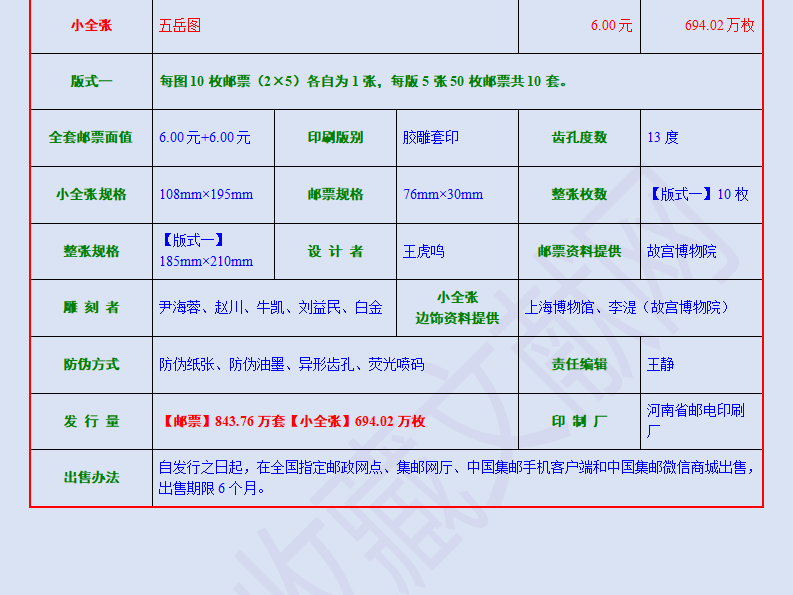 | 小全张 | 五岳图 | | | 6.00元 | 694.02万枚 |
|---|---|---|---|---|---|
| 版式一 | 每图10枚邮票（2×5）各自为1张，每版5张50枚邮票共10套。 | | | | |
| 全套邮票面值 | 6.00元+6.00元 | 印刷版别 | 胶雕套印 | 齿孔度数 | 13度 |
| 小全张规格 | 108mm×195mm | 邮票规格 | 76mm×30mm | 整张枚数 | 【版式一】10枚 |
| 整张规格 | 【版式一】185mm×210mm | 设计者 | 王虎鸣 | 邮票资料提供 | 故宫博物院 |
| 雕刻者 | 尹海蓉、赵川、牛凯、刘益民、白金 | | 小全张边饰资料提供 | 上海博物馆、李湜（故宫博物院） | |
| 防伪方式 | 防伪纸张、防伪油墨、异形齿孔、荧光喷码 | | | 责任编辑 | 王静 |
| 发行量 | 【邮票】843.76万套【小全张】694.02万枚 | | | 印制厂 | 河南省邮电印刷厂 |
| 出售办法 | 自发行之日起，在全国指定邮政网点、集邮网厅、中国集邮手机客户端和中国集邮微信商城出售，出售期限6个月。 | | | | |